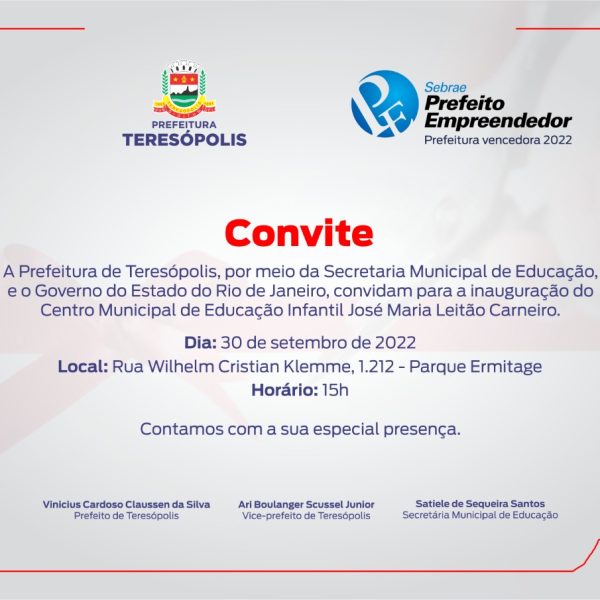 PREFEITURA
TERESÓPOLIS

Sebrae
Prefeito
Empreendedor
Prefeitura vencedora 2022

Convite

A Prefeitura de Teresópolis, por meio da Secretaria Municipal de Educação, e o Governo do Estado do Rio de Janeiro, convidam para a inauguração do Centro Municipal de Educação Infantil José Maria Leitão Carneiro.

Dia: 30 de setembro de 2022
Local: Rua Wilhelm Cristian Klemme, 1.212 - Parque Ermitage
Horário: 15h

Contamos com a sua especial presença.

Vinicius Cardoso Claussen da Silva
Prefeito de Teresópolis

Ari Boulanger Scussel Junior
Vice-prefeito de Teresópolis

Satiele de Sequeira Santos
Secretária Municipal de Educação